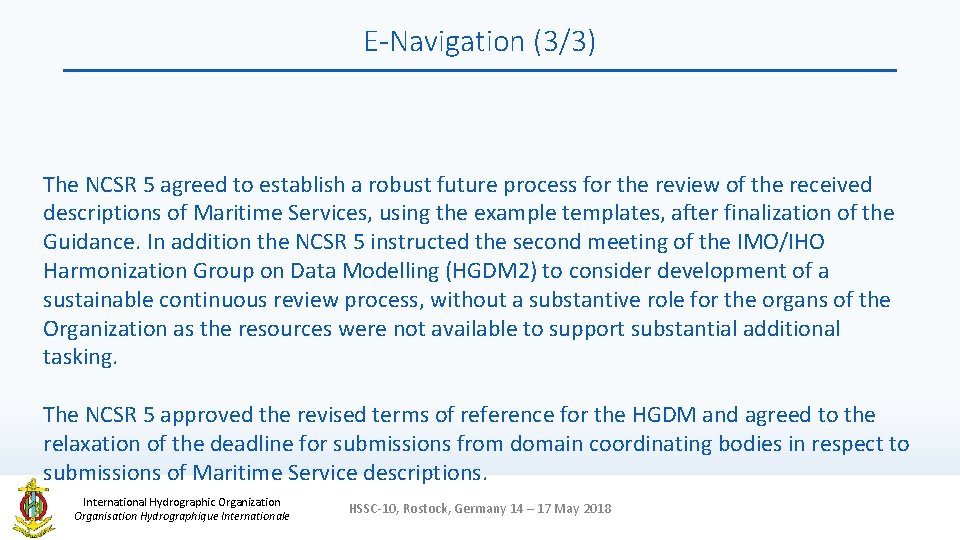 E-Navigation (3/3)

The NCSR 5 agreed to establish a robust future process for the review of the received descriptions of Maritime Services, using the example templates, after finalization of the Guidance. In addition the NCSR 5 instructed the second meeting of the IMO/IHO Harmonization Group on Data Modelling (HGDM2) to consider development of a sustainable continuous review process, without a substantive role for the organs of the Organization as the resources were not available to support substantial additional tasking.

The NCSR 5 approved the revised terms of reference for the HGDM and agreed to the relaxation of the deadline for submissions from domain coordinating bodies in respect to submissions of Maritime Service descriptions.

International Hydrographic Organization
Organisation Hydrographique Internationale

HSSC-10, Rostock, Germany 14 – 17 May 2018